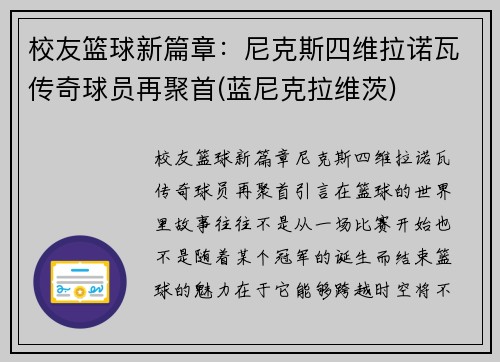 校友篮球新篇章：尼克斯四维拉诺瓦传奇球员再聚首(蓝尼克拉维茨)

校友篮球新篇章尼克斯四维拉诺瓦传奇球员再聚首引言在篮球的世界里故事往往不是从一场比赛开始也不是随着某个冠军的诞生而结束篮球的魅力在于它能够跨越时空将不